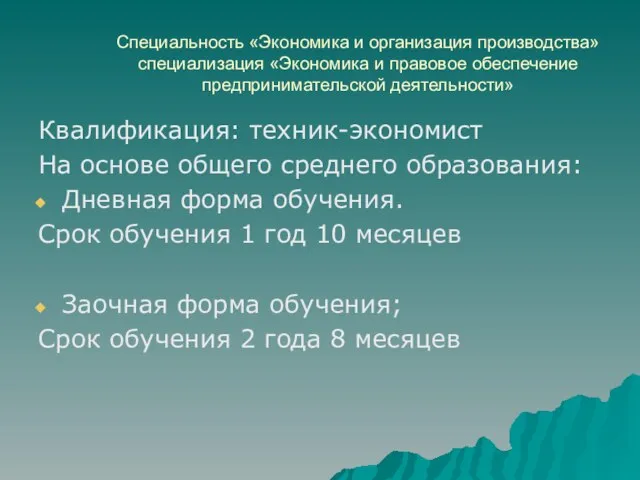 Специальность «Экономика и организация производства» специализация «Экономика и правовое обеспечение предпринимательской деятельности»

Квалификация: техник-экономист
На основе общего среднего образования:
Дневная форма обучения.
Срок обучения 1 год 10 месяцев

Заочная форма обучения;
Срок обучения 2 года 8 месяцев